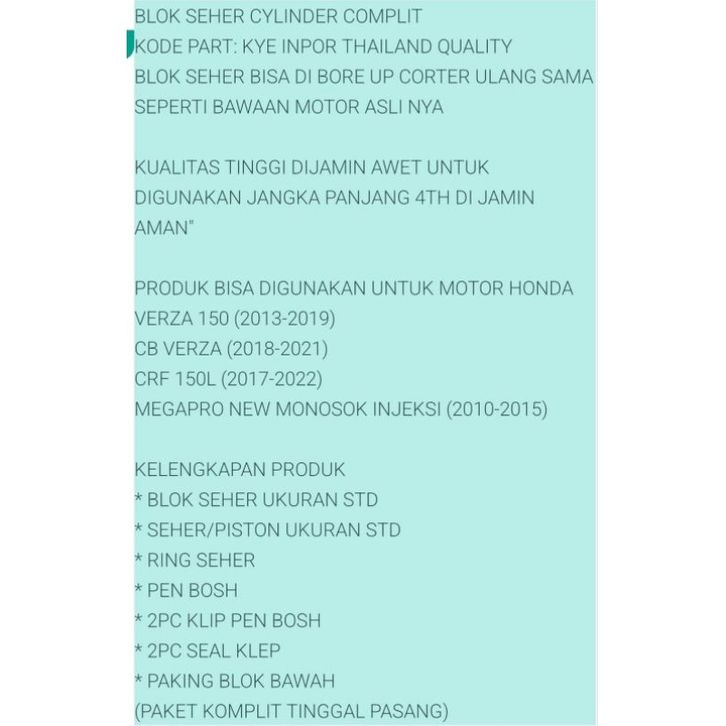 BLOK SEHER CYLINDER COMPLIT
KODE PART: KYE INPOR THAILAND QUALITY
BLOK SEHER BISA DI BORE UP CORTER ULANG SAMA SEPERTI BAWAAN MOTOR ASLI NYA

KUALITAS TINGGI DIJAMIN AWET UNTUK DIGUNAKAN JANGKA PANJANG 4TH DI JAMIN AMAN"

PRODUK BISA DIGUNAKAN UNTUK MOTOR HONDA
VERZA 150 (2013-2019)
CB VERZA (2018-2021)
CRF 150L (2017-2022)
MEGAPRO NEW MONOSOK INJEKSI (2010-2015)

KELENGKAPAN PRODUK
* BLOK SEHER UKURAN STD
* SEHER/PISTON UKURAN STD
* RING SEHER
* PEN BOSH
* 2PC KLIP PEN BOSH
* 2PC SEAL KLEP
* PAKING BLOK BAWAH
(PAKET KOMPLIT TINGGAL PASANG)